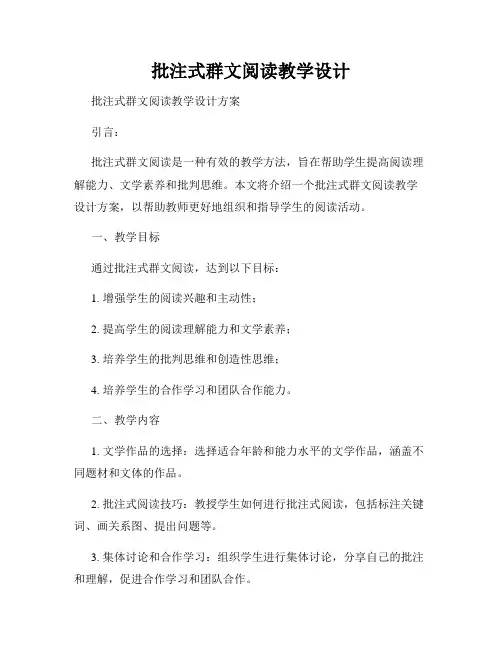 批注式群文阅读教学设计

批注式群文阅读教学设计方案

引言：

批注式群文阅读是一种有效的教学方法，旨在帮助学生提高阅读理解能力、文学素养和批判思维。本文将介绍一个批注式群文阅读教学设计方案，以帮助教师更好地组织和指导学生的阅读活动。

一、教学目标

通过批注式群文阅读，达到以下目标：

1. 增强学生的阅读兴趣和主动性；

2. 提高学生的阅读理解能力和文学素养；

3. 培养学生的批判思维和创造性思维；

4. 培养学生的合作学习和团队合作能力。

二、教学内容

1. 文学作品的选择：选择适合年龄和能力水平的文学作品，涵盖不同题材和文体的作品。

2. 批注式阅读技巧：教授学生如何进行批注式阅读，包括标注关键词、画关系图、提出问题等。

3. 集体讨论和合作学习：组织学生进行集体讨论，分享自己的批注和理解，促进合作学习和团队合作。